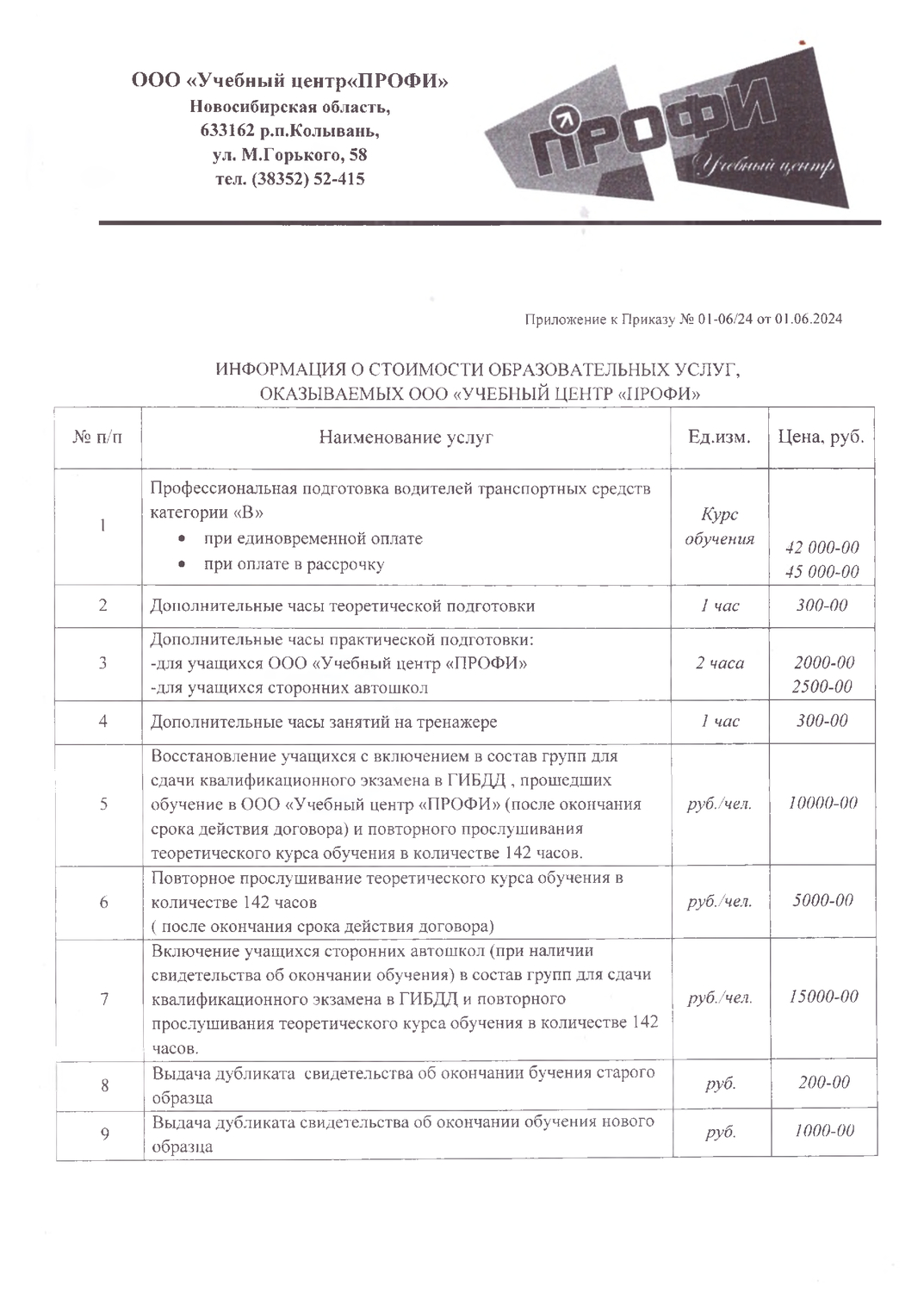 ООО «Учебный центр«ПРОФИ»
Новосибирская область,
633162 р.п.Колывань,
ул. М.Горького, 58
тел. (38352) 52-415

ПРОФИ
Учебный центр

Приложение к Приказу № 01-06/24 от 01.06.2024

ИНФОРМАЦИЯ О СТОИМОСТИ ОБРАЗОВАТЕЛЬНЫХ УСЛУГ, ОКАЗЫВАЕМЫХ ООО «УЧЕБНЫЙ ЦЕНТР «ПРОФИ»

| № п/п | Наименование услуг | Ед.изм. | Цена, руб. |
|---|---|---|---|
| 1 | Профессиональная подготовка водителей транспортных средств категории «В» • при единовременной оплате • при оплате в рассрочку | Курс обучения | 42 000-00 45 000-00 |
| 2 | Дополнительные часы теоретической подготовки | 1 час | 300-00 |
| 3 | Дополнительные часы практической подготовки: -для учащихся ООО «Учебный центр «ПРОФИ» -для учащихся сторонних автошкол | 2 часа | 2000-00 2500-00 |
| 4 | Дополнительные часы занятий на тренажере | 1 час | 300-00 |
| 5 | Восстановление учащихся с включением в состав групп для сдачи квалификационного экзамена в ГИБДД , прошедших обучение в ООО «Учебный центр «ПРОФИ» (после окончания срока действия договора) и повторного прослушивания теоретического курса обучения в количестве 142 часов. | руб./чел. | 10000-00 |
| 6 | Повторное прослушивание теоретического курса обучения в количестве 142 часов ( после окончания срока действия договора) | руб./чел. | 5000-00 |
| 7 | Включение учащихся сторонних автошкол (при наличии свидетельства об окончании обучения) в состав групп для сдачи квалификационного экзамена в ГИБДД и повторного прослушивания теоретического курса обучения в количестве 142 часов. | руб./чел. | 15000-00 |
| 8 | Выдача дубликата свидетельства об окончании бучения старого образца | руб. | 200-00 |
| 9 | Выдача дубликата свидетельства об окончании обучения нового образца | руб. | 1000-00 |